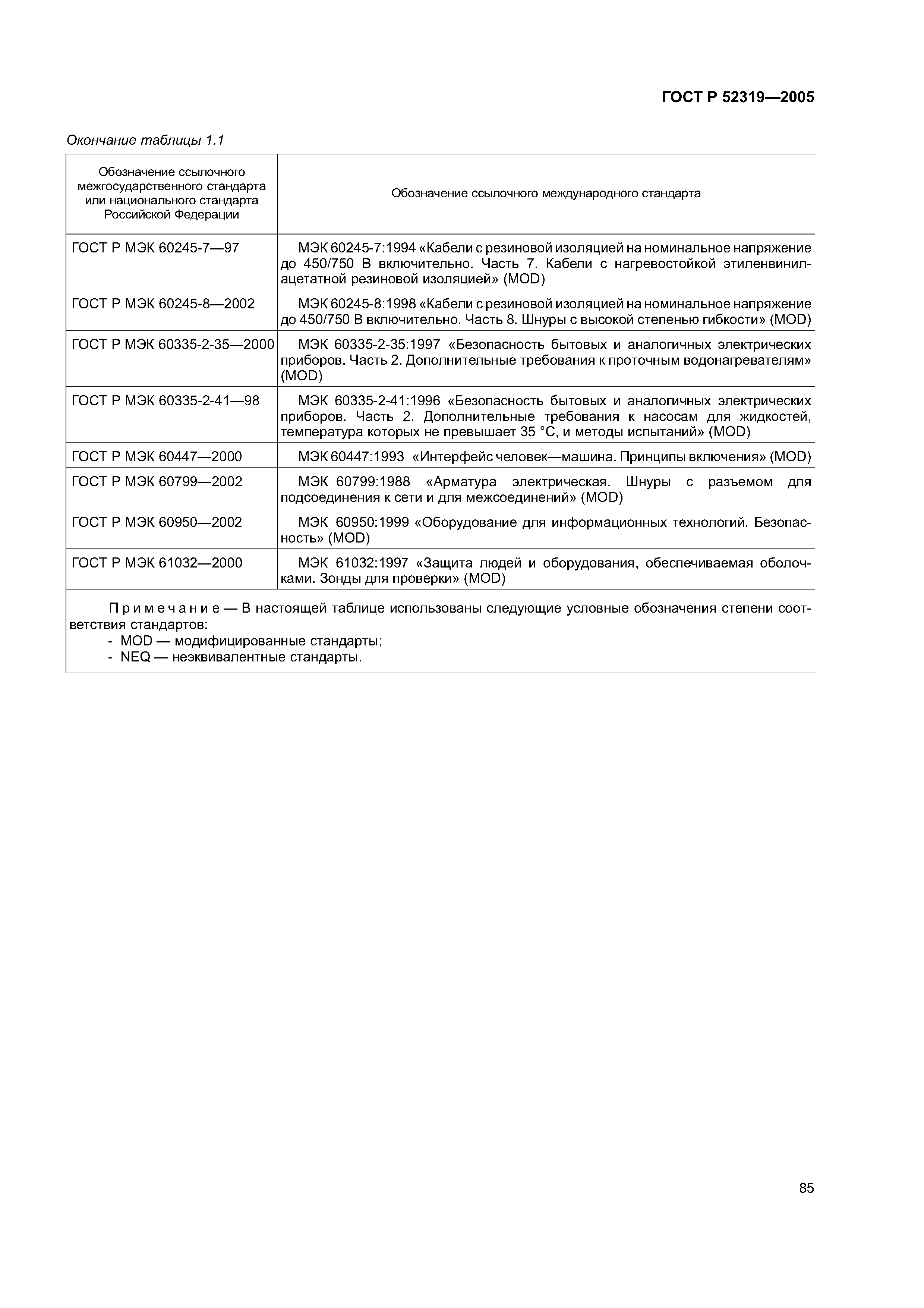 ГОСТ Р 52319—2005

Окончание таблицы 1.1

| Обозначение ссылочного межгосударственного стандарта или национального стандарта Российской Федерации | Обозначение ссылочного международного стандарта |
|---|---|
| ГОСТ Р МЭК 60245-7—97 | МЭК 60245-7:1994 «Кабели с резиновой изоляцией на номинальное напряжение до 450/750 В включительно. Часть 7. Кабели с нагревостойкой этиленвинилацетатной резиновой изоляцией» (MOD) |
| ГОСТ Р МЭК 60245-8—2002 | МЭК 60245-8:1998 «Кабели с резиновой изоляцией на номинальное напряжение до 450/750 В включительно. Часть 8. Шнуры с высокой степенью гибкости» (MOD) |
| ГОСТ Р МЭК 60335-2-35—2000 | МЭК 60335-2-35:1997 «Безопасность бытовых и аналогичных электрических приборов. Часть 2. Дополнительные требования к проточным водонагревателям» (MOD) |
| ГОСТ Р МЭК 60335-2-41—98 | МЭК 60335-2-41:1996 «Безопасность бытовых и аналогичных электрических приборов. Часть 2. Дополнительные требования к насосам для жидкостей, температура которых не превышает 35 °С, и методы испытаний» (MOD) |
| ГОСТ Р МЭК 60447—2000 | МЭК 60447:1993 «Интерфейс человек—машина. Принципы включения» (MOD) |
| ГОСТ Р МЭК 60799—2002 | МЭК 60799:1988 «Арматура электрическая. Шнуры с разъемом для подсоединения к сети и для межсоединений» (MOD) |
| ГОСТ Р МЭК 60950—2002 | МЭК 60950:1999 «Оборудование для информационных технологий. Безопасность» (MOD) |
| ГОСТ Р МЭК 61032—2000 | МЭК 61032:1997 «Защита людей и оборудования, обеспечиваемая оболочками. Зонды для проверки» (MOD) |

Примечание — В настоящей таблице использованы следующие условные обозначения степени соответствия стандартов:
- MOD — модифицированные стандарты;
- NEQ — неэквивалентные стандарты.

85